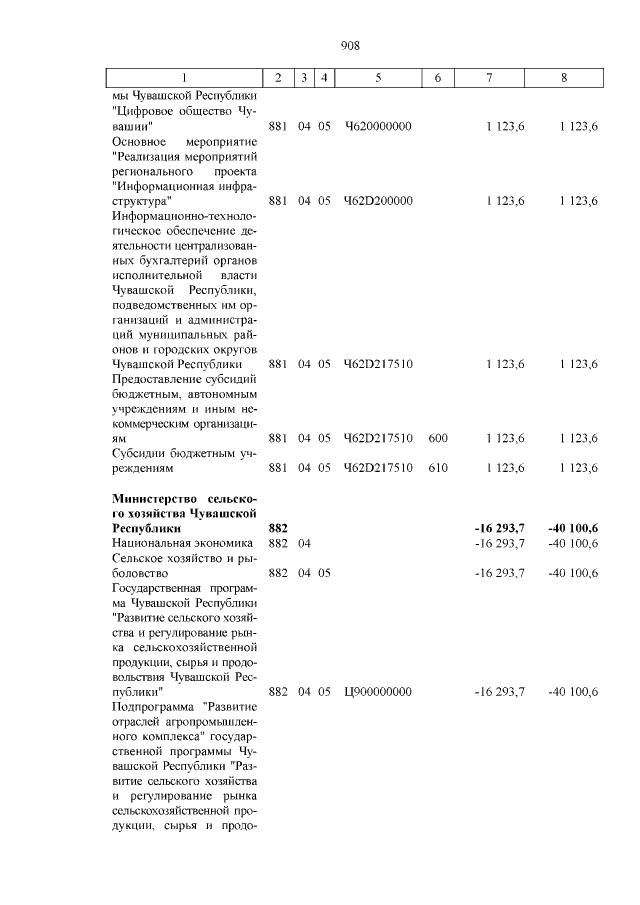 908

| 1 | 2 | 3 | 4 | 5 | 6 | 7 | 8 |
|---|---|---|---|---|---|---|---|
| мы Чувашской Республики "Цифровое общество Чувашии" | 881 | 04 | 05 | Ч620000000 | | 1 123,6 | 1 123,6 |
| Основное мероприятие "Реализация мероприятий регионального проекта "Информационная инфраструктура" | 881 | 04 | 05 | Ч62D200000 | | 1 123,6 | 1 123,6 |
| Информационно-технологическое обеспечение деятельности централизованных бухгалтерий органов исполнительной власти Чувашской Республики, подведомственных им организаций и администраций муниципальных районов и городских округов Чувашской Республики | 881 | 04 | 05 | Ч62D217510 | | 1 123,6 | 1 123,6 |
| Предоставление субсидий бюджетным, автономным учреждениям и иным некоммерческим организациям | 881 | 04 | 05 | Ч62D217510 | 600 | 1 123,6 | 1 123,6 |
| Субсидии бюджетным учреждениям | 881 | 04 | 05 | Ч62D217510 | 610 | 1 123,6 | 1 123,6 |
| **Министерство сельского хозяйства Чувашской Республики** | **882** | | | | | **-16 293,7** | **-40 100,6** |
| Национальная экономика | 882 | 04 | | | | -16 293,7 | -40 100,6 |
| Сельское хозяйство и рыболовство | 882 | 04 | 05 | | | -16 293,7 | -40 100,6 |
| Государственная программа Чувашской Республики "Развитие сельского хозяйства и регулирование рынка сельскохозяйственной продукции, сырья и продовольствия Чувашской Республики" | 882 | 04 | 05 | Ц900000000 | | -16 293,7 | -40 100,6 |
| Подпрограмма "Развитие отраслей агропромышленного комплекса" государственной программы Чувашской Республики "Развитие сельского хозяйства и регулирование рынка сельскохозяйственной продукции, сырья и продо- | | | | | | | |